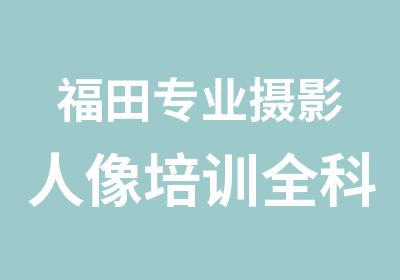 福田专业摄影
人像培训全科